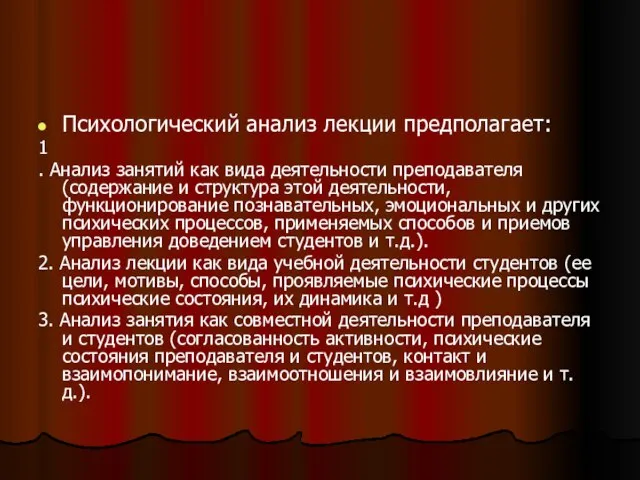 Психологический анализ лекции предполагает:

1

. Анализ занятий как вида деятельности преподавателя (содержание и структура этой деятельности, функционирование познавательных, эмоциональных и других психических процессов, применяемых способов и приемов управления доведением студентов и т.д.).

2. Анализ лекции как вида учебной деятельности студентов (ее цели, мотивы, способы, проявляемые психические процессы психические состояния, их динамика и т.д )

3. Анализ занятия как совместной деятельности преподавателя и студентов (согласованность активности, психические состояния преподавателя и студентов, контакт и взаимопонимание, взаимоотношения и взаимовлияние и т. д.).